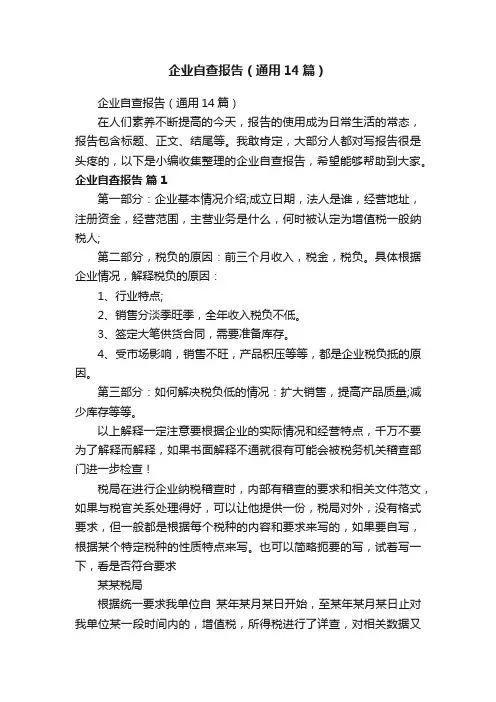 企业自查报告（通用14篇）

企业自查报告（通用14篇）

在人们素养不断提高的今天，报告的使用成为日常生活的常态，报告包含标题、正文、结尾等。我敢肯定，大部分人都对写报告很是头疼的，以下是小编收集整理的企业自查报告，希望能够帮助到大家。

企业自查报告 篇1

第一部分：企业基本情况介绍;成立日期，法人是谁，经营地址，注册资金，经营范围，主营业务是什么，何时被认定为增值税一般纳税人;

第二部分，税负的原因：前三个月收入，税金，税负。具体根据企业情况，解释税负的原因：

1、行业特点;

2、销售分淡季旺季，全年收入税负不低。

3、签定大笔供货合同，需要准备库存。

4、受市场影响，销售不旺，产品积压等等，都是企业税负抵的原因。

第三部分：如何解决税负低的情况：扩大销售，提高产品质量;减少库存等等。

以上解释一定注意要根据企业的实际情况和经营特点，千万不要为了解释而解释，如果书面解释不通就很有可能会被税务机关稽查部门进一步检查！

税局在进行企业纳税稽查时，内部有稽查的要求和相关文件范文，如果与税官关系处理得好，可以让他提供一份，税局对外，没有格式要求，但一般都是根据每个税种的内容和要求来写的，如果要自写，根据某个特定税种的性质特点来写。也可以简略扼要的写，试着写一下，看是否符合要求

某某税局

根据统一要求我单位自 某年某月某日开始，至某年某月某日止对我单位某一段时间内的，增值税，所得税进行了详查，对相关数据又